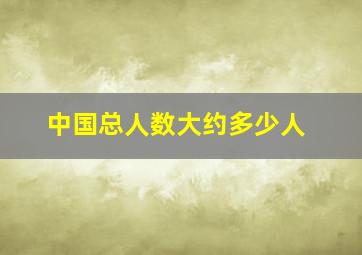 中国总人数大约多少人